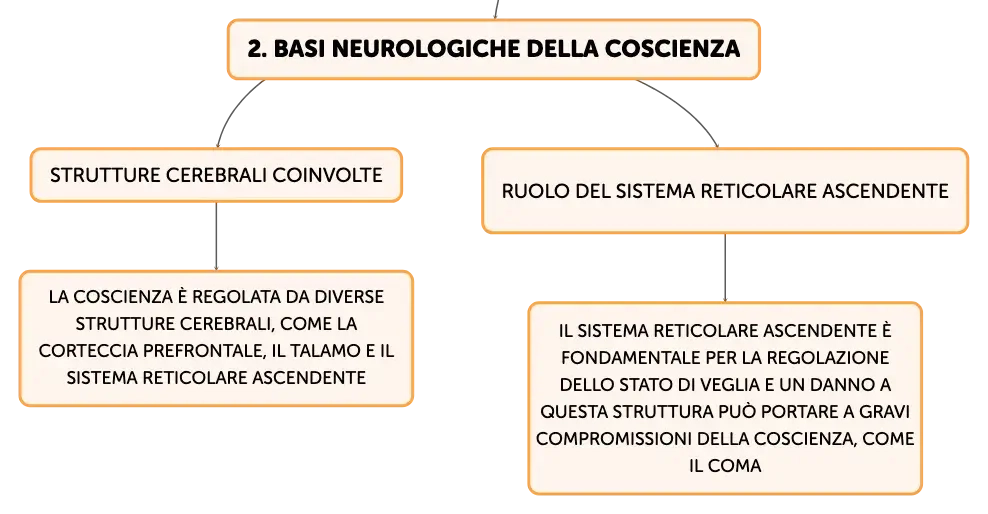 2. BASI NEUROLOGICHE DELLA COSCIENZA

STRUTTURE CEREBRALI COINVOLTE

LA COSCIENZA È REGOLATA DA DIVERSE STRUTTURE CEREBRALI, COME LA CORTECCIA PREFRONTALE, IL TALAMO E IL SISTEMA RETICOLARE ASCENDENTE

RUOLO DEL SISTEMA RETICOLARE ASCENDENTE

IL SISTEMA RETICOLARE ASCENDENTE È FONDAMENTALE PER LA REGOLAZIONE DELLO STATO DI VEGLIA E UN DANNO A QUESTA STRUTTURA PUÒ PORTARE A GRAVI COMPROMISSIONI DELLA COSCIENZA, COME IL COMA